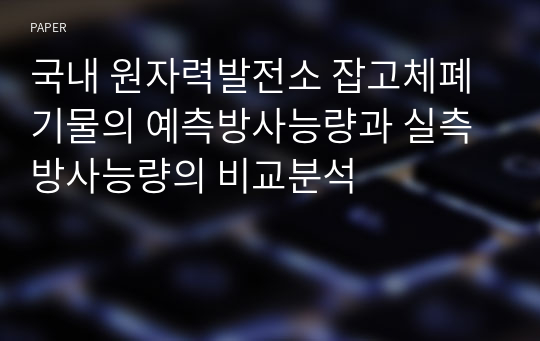 PAPER

국내 원자력발전소 잡고체폐기물의 예측방사능량과 실측방사능량의 비교분석